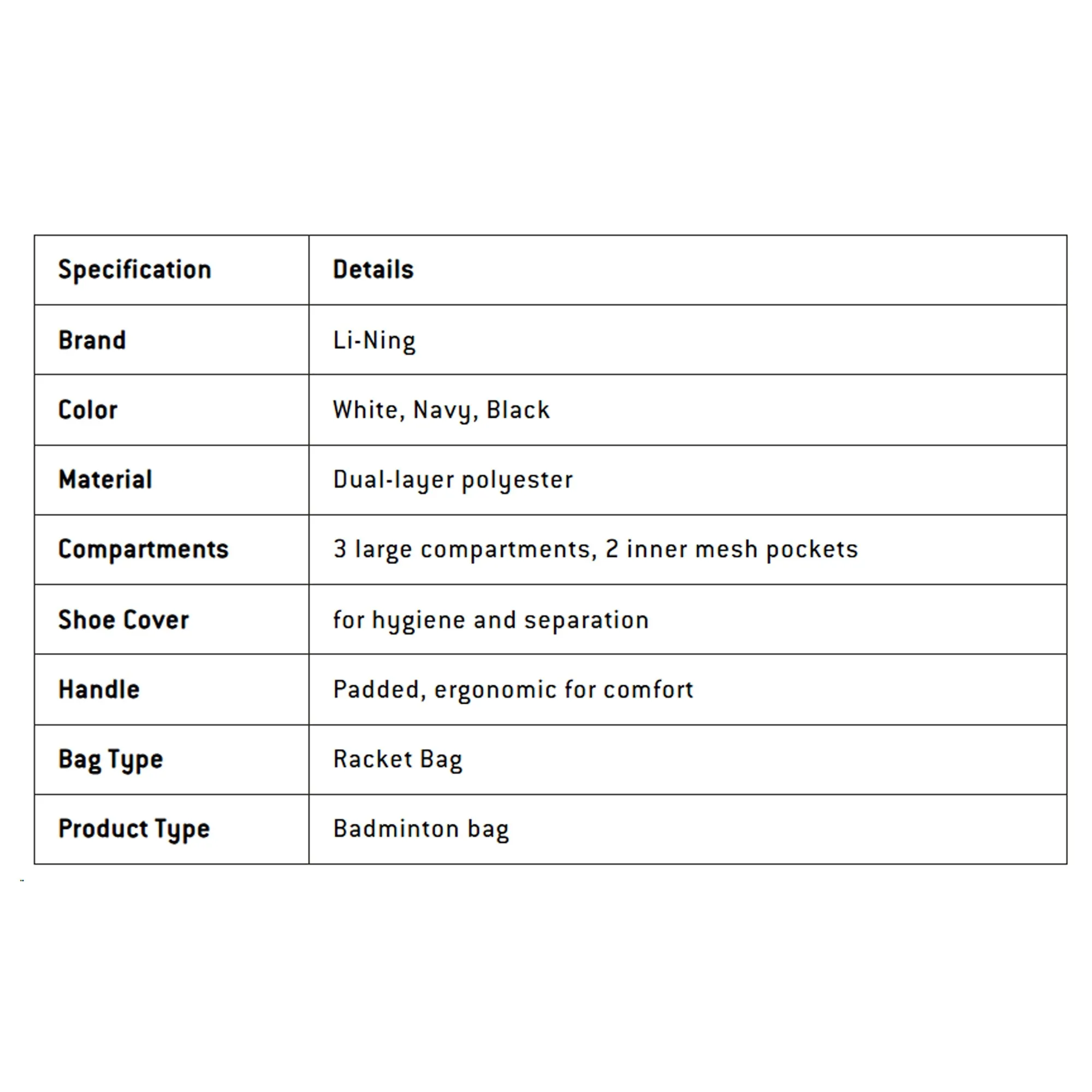 | Specification | Details |
|---|---|
| Brand | Li-Ning |
| Color | White, Navy, Black |
| Material | Dual-layer polyester |
| Compartments | 3 large compartments, 2 inner mesh pockets |
| Shoe Cover | for hygiene and separation |
| Handle | Padded, ergonomic for comfort |
| Bag Type | Racket Bag |
| Product Type | Badminton bag |